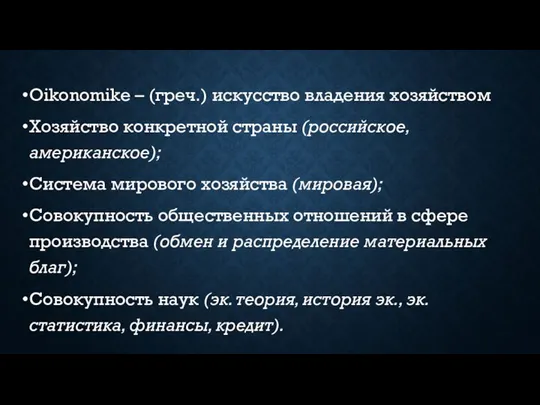 •Oikonomike – (греч.) искусство владения хозяйством

•Хозяйство конкретной страны (российское, американское);

•Система мирового хозяйства (мировая);

•Совокупность общественных отношений в сфере производства (обмен и распределение материальных благ);

•Совокупность наук (эк. теория, история эк., эк. статистика, финансы, кредит).